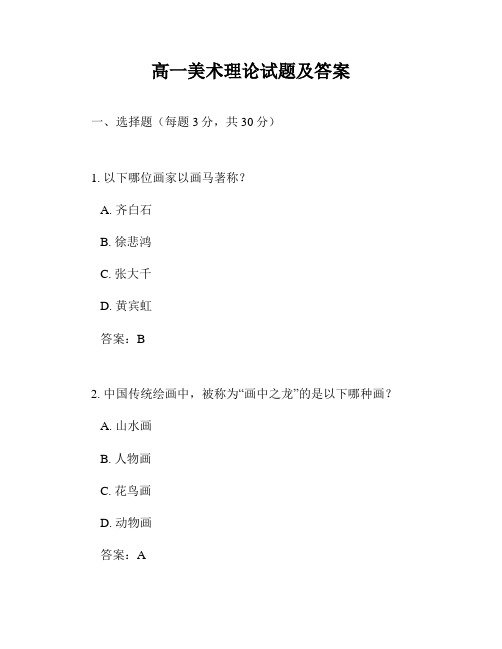 高一美术理论试题及答案

一、选择题（每题 3 分，共 30 分）

1. 以下哪位画家以画马著称？

A. 齐白石

B. 徐悲鸿

C. 张大千

D. 黄宾虹

答案：B

2. 中国传统绘画中，被称为“画中之龙”的是以下哪种画？

A. 山水画

B. 人物画

C. 花鸟画

D. 动物画

答案：A